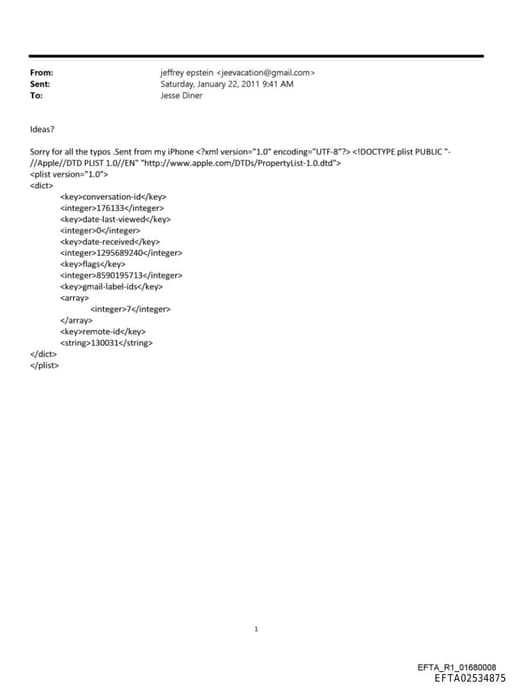 From: jeffrey epstein <jeevacation@gmail.com>
Sent: Saturday, January 22, 2011 9:41 AM
To: Jesse Diner

Ideas?

Sorry for all the typos .Sent from my iPhone <?xml version="1.0" encoding="UTF-8"?> <!DOCTYPE plist PUBLIC "-//Apple//DTD PLIST 1.0//EN" "http://www.apple.com/DTDs/PropertyList-1.0.dtd">
<plist version="1.0">
<dict>
<key>conversation-id</key>
<integer>176133</integer>
<key>date-last-viewed</key>
<integer>0</integer>
<key>date-received</key>
<integer>1295689240</integer>
<key>flags</key>
<integer>8590195713</integer>
<key>gmail-label-ids</key>
<array>
<integer>7</integer>
</array>
<key>remote-id</key>
<string>130031</string>
</dict>
</plist>

1

EFTA_R1_01680008
EFTA02534875